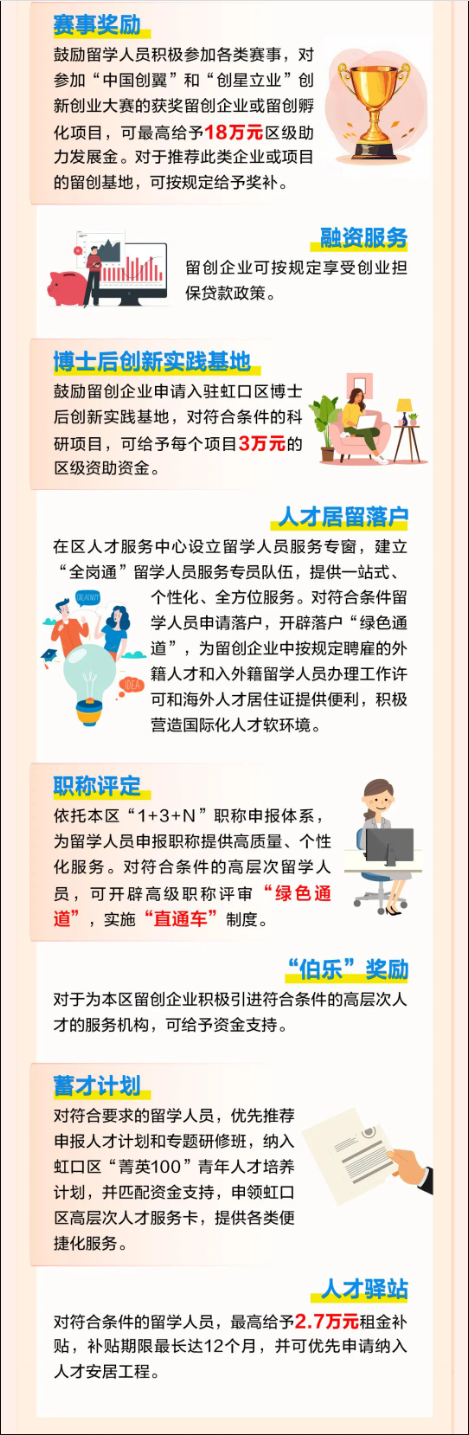 赛事奖励

鼓励留学人员积极参加各类赛事，对参加“中国创翼”和“创星立业”创新创业大赛的获奖留创企业或留创孵化项目，可最高给予18万元区级助力发展金。对于推荐此类企业或项目的留创基地，可按规定给予奖补。

融资服务

留创企业可按规定享受创业担保贷款政策。

博士后创新实践基地

鼓励留创企业申请入驻虹口区博士后创新实践基地，对符合条件的科研项目，可给予每个项目3万元的区级资助资金。

人才居留落户

在区人才服务中心设立留学人员服务专窗，建立“全岗通”留学人员服务专员队伍，提供一站式、个性化、全方位服务。对符合条件留学人员申请落户，开辟落户“绿色通道”，为留创企业中按规定聘雇的外籍人才和入外籍留学人员办理工作许可和海外人才居住证提供便利，积极营造国际化人才软环境。

职称评定

依托本区“1+3+N”职称申报体系，为留学人员申报职称提供高质量、个性化服务。对符合条件的高层次留学人员，可开辟高级职称评审“绿色通道”，实施“直通车”制度。

“伯乐”奖励

对于为本区留创企业积极引进符合条件的高层次人才的服务机构，可给予资金支持。

蓄才计划

对符合要求的留学人员，优先推荐申报人才计划和专题研修班，纳入虹口区“菁英100”青年人才培养计划，并匹配资金支持，申领虹口区高层次人才服务卡，提供各类便捷化服务。

人才驿站

对符合条件的留学人员，最高给予2.7万元租金补贴，补贴期限最长达12个月，并可优先申请纳入人才安居工程。